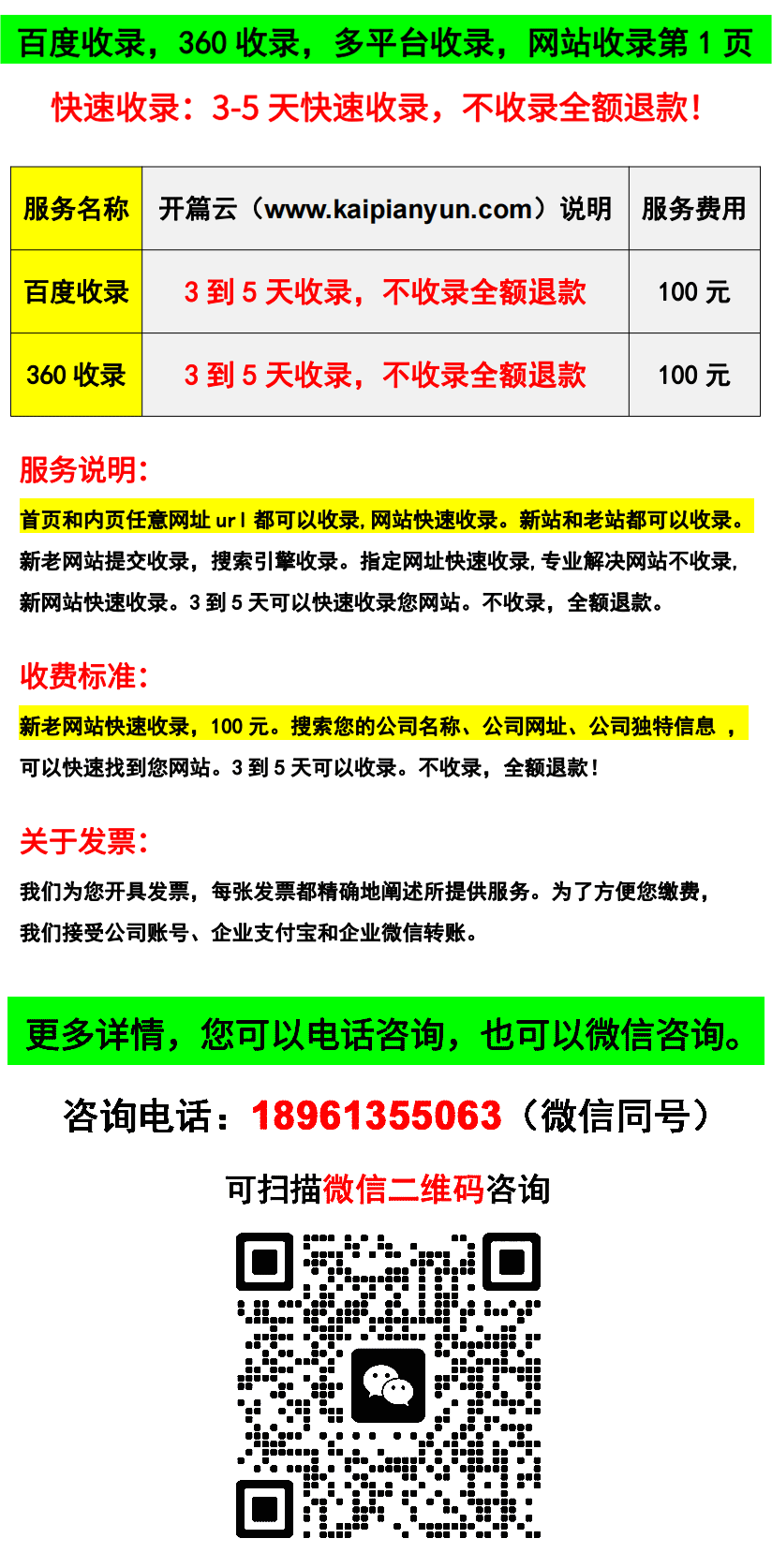 百度收录，360 收录，多平台收录，网站收录第 1 页

快速收录：3-5 天快速收录，不收录全额退款！

| 服务名称 | 开篇云（www.kaipianyun.com）说明 | 服务费用 |
|---|---|---|
| 百度收录 | 3 到 5 天收录，不收录全额退款 | 100 元 |
| 360 收录 | 3 到 5 天收录，不收录全额退款 | 100 元 |

服务说明：

首页和内页任意网址 url 都可以收录，网站快速收录。新站和老站都可以收录。新老网站提交收录，搜索引擎收录。指定网址快速收录，专业解决网站不收录，新网站快速收录。3 到 5 天可以快速收录您网站。不收录，全额退款。

收费标准：

新老网站快速收录，100 元。搜索您的公司名称、公司网址、公司独特信息 ，可以快速找到您网站。3 到 5 天可以收录。不收录，全额退款！

关于发票：

我们为您开具发票，每张发票都精确地阐述所提供服务。为了方便您缴费，我们接受公司账号、企业支付宝和企业微信转账。

更多详情，您可以电话咨询，也可以微信咨询。

咨询电话：18961355063（微信同号）

可扫描微信二维码咨询